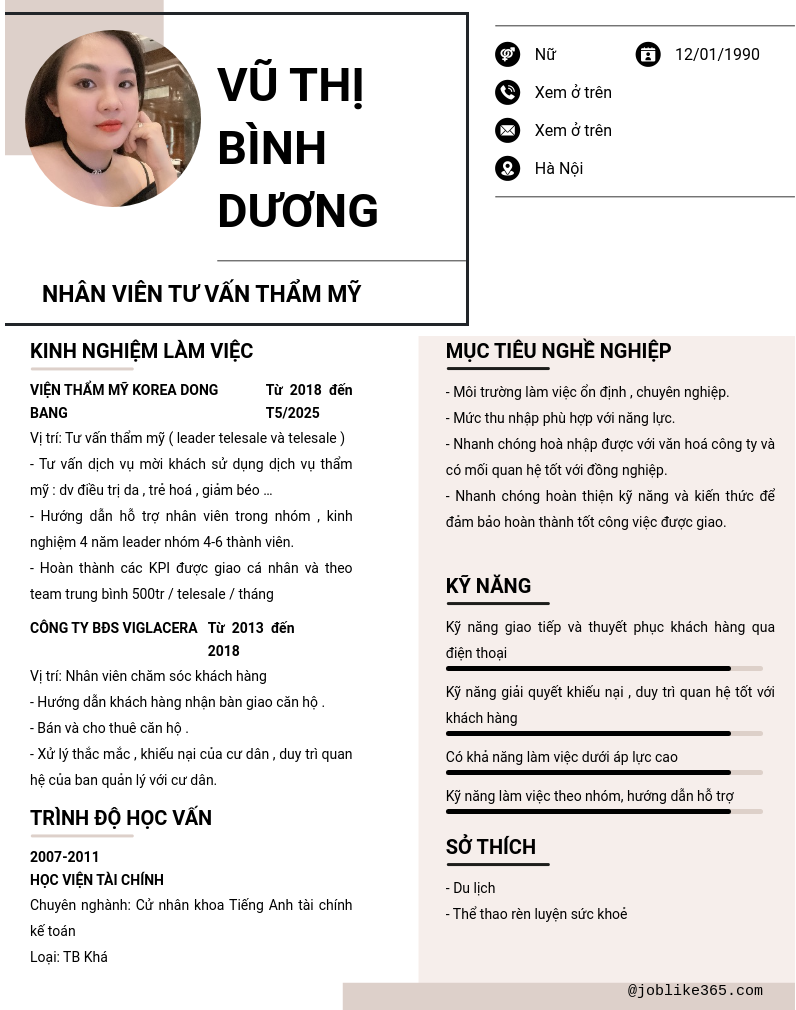 VŨ THỊ BÌNH DƯƠNG

NHÂN VIÊN TƯ VẤN THẨM MỸ

Nữ
12/01/1990
Xem ở trên
Xem ở trên
Hà Nội

KINH NGHIỆM LÀM VIỆC

VIỆN THẨM MỸ KOREA DONG BANG
Từ 2018 đến T5/2025
Vị trí: Tư vấn thẩm mỹ ( leader telesale và telesale )
- Tư vấn dịch vụ mời khách sử dụng dịch vụ thẩm mỹ : dv điều trị da , trẻ hoá , giảm béo ...
- Hướng dẫn hỗ trợ nhân viên trong nhóm , kinh nghiệm 4 năm leader nhóm 4-6 thành viên.
- Hoàn thành các KPI được giao cá nhân và theo team trung bình 500tr / telesale / tháng

CÔNG TY BĐS VIGLACERA
Từ 2013 đến 2018
Vị trí: Nhân viên chăm sóc khách hàng
- Hướng dẫn khách hàng nhận bàn giao căn hộ .
- Bán và cho thuê căn hộ .
- Xử lý thắc mắc , khiếu nại của cư dân , duy trì quan hệ của ban quản lý với cư dân.

TRÌNH ĐỘ HỌC VẤN

2007-2011
HỌC VIỆN TÀI CHÍNH
Chuyên nghành: Cử nhân khoa Tiếng Anh tài chính kế toán
Loại: TB Khá

MỤC TIÊU NGHỀ NGHIỆP

- Môi trường làm việc ổn định , chuyên nghiệp.
- Mức thu nhập phù hợp với năng lực.
- Nhanh chóng hoà nhập được với văn hoá công ty và có mối quan hệ tốt với đồng nghiệp.
- Nhanh chóng hoàn thiện kỹ năng và kiến thức để đảm bảo hoàn thành tốt công việc được giao.

KỸ NĂNG

Kỹ năng giao tiếp và thuyết phục khách hàng qua điện thoại
Kỹ năng giải quyết khiếu nại , duy trì quan hệ tốt với khách hàng
Có khả năng làm việc dưới áp lực cao
Kỹ năng làm việc theo nhóm, hướng dẫn hỗ trợ

SỞ THÍCH

- Du lịch
- Thể thao rèn luyện sức khoẻ

@joblike365.com